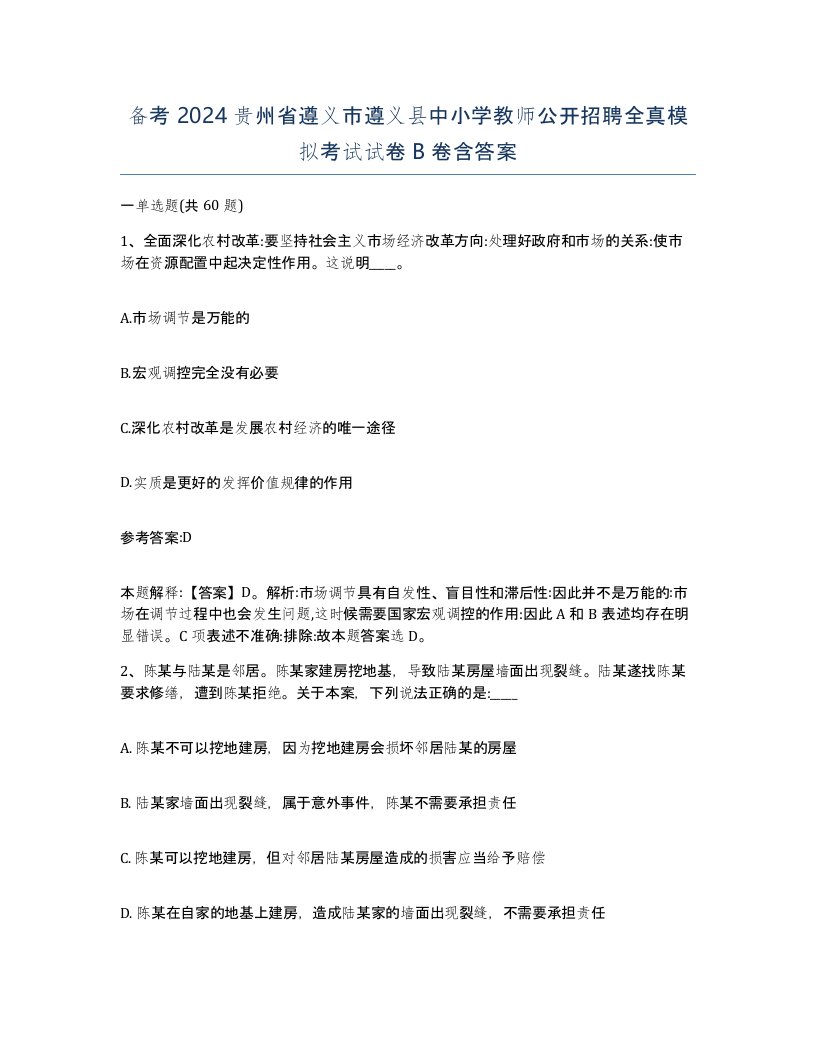 备考 2024 贵州省遵义市遵义县中小学教师公开招聘全真模拟考试试卷 B 卷含答案

一单选题(共 60 题)

1、全面深化农村改革:要坚持社会主义市场经济改革方向:处理好政府和市场的关系:使市场在资源配置中起决定性作用。这说明____。

A.市场调节是万能的

B.宏观调控完全没有必要

C.深化农村改革是发展农村经济的唯一途径

D.实质是更好的发挥价值规律的作用

参考答案:D

本题解释:【答案】D。解析:市场调节具有自发性、盲目性和滞后性:因此并不是万能的:市场在调节过程中也会发生问题,这时候需要国家宏观调控的作用:因此 A 和 B 表述均存在明显错误。C 项表述不准确:排除:故本题答案选 D。

2、陈某与陆某是邻居。陈某家建房挖地基，导致陆某房屋墙面出现裂缝。陆某遂找陈某要求修缮，遭到陈某拒绝。关于本案，下列说法正确的是:____

A. 陈某不可以挖地建房，因为挖地建房会损坏邻居陆某的房屋

B. 陆某家墙面出现裂缝，属于意外事件，陈某不需要承担责任

C. 陈某可以挖地建房，但对邻居陆某房屋造成的损害应当给予赔偿

D. 陈某在自家的地基上建房，造成陆某家的墙面出现裂缝，不需要承担责任